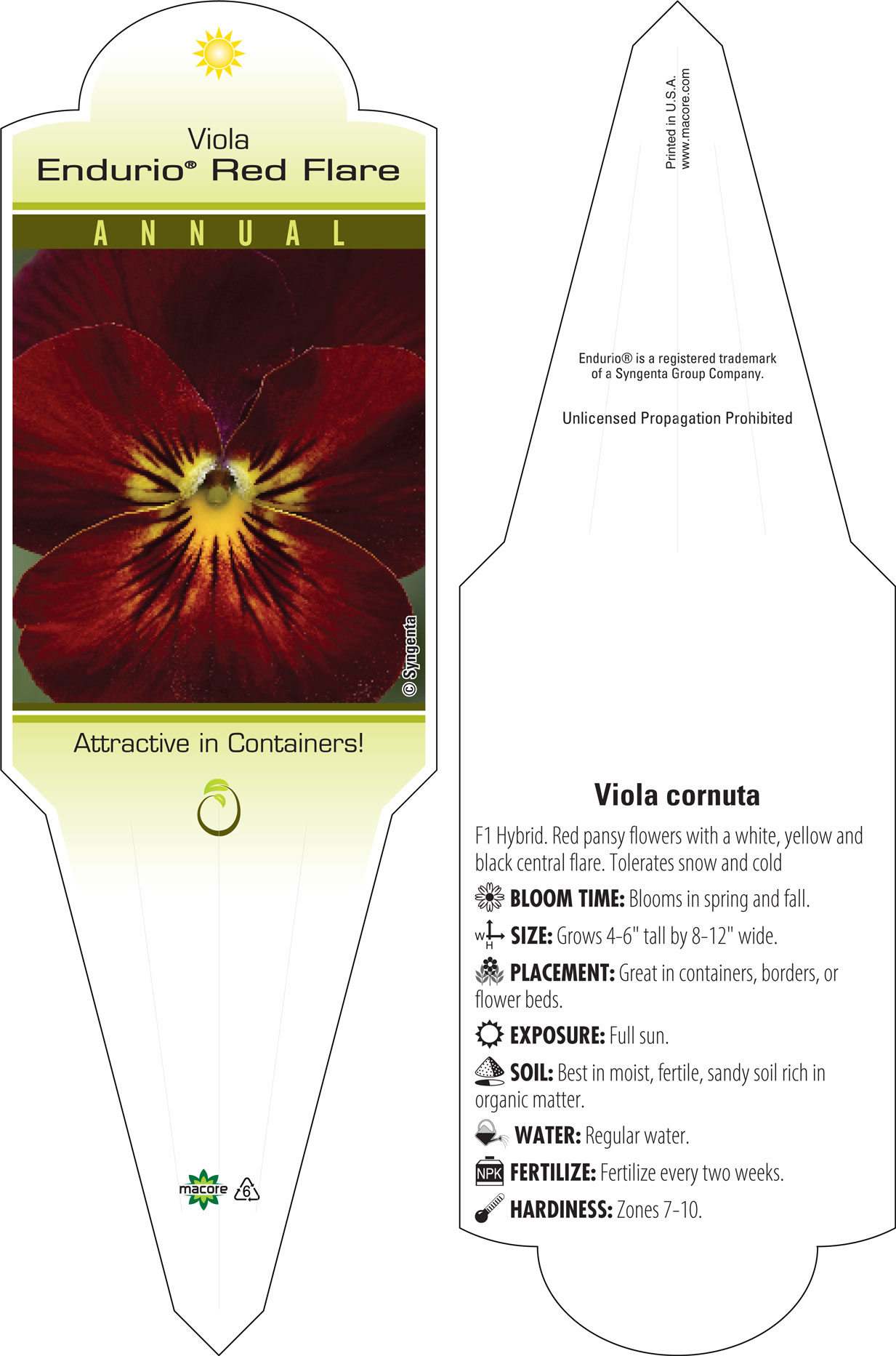 Viola
Endurio® Red Flare

ANNUAL

© Syngenta

Attractive in Containers!

macore 6

Printed in U.S.A.
www.macore.com

Endurio® is a registered trademark of a Syngenta Group Company.

Unlicensed Propagation Prohibited

Viola cornuta

F1 Hybrid. Red pansy flowers with a white, yellow and black central flare. Tolerates snow and cold

BLOOM TIME: Blooms in spring and fall.

W H SIZE: Grows 4-6" tall by 8-12" wide.

PLACEMENT: Great in containers, borders, or flower beds.

EXPOSURE: Full sun.

SOIL: Best in moist, fertile, sandy soil rich in organic matter.

WATER: Regular water.

NPK FERTILIZE: Fertilize every two weeks.

HARDINESS: Zones 7-10.